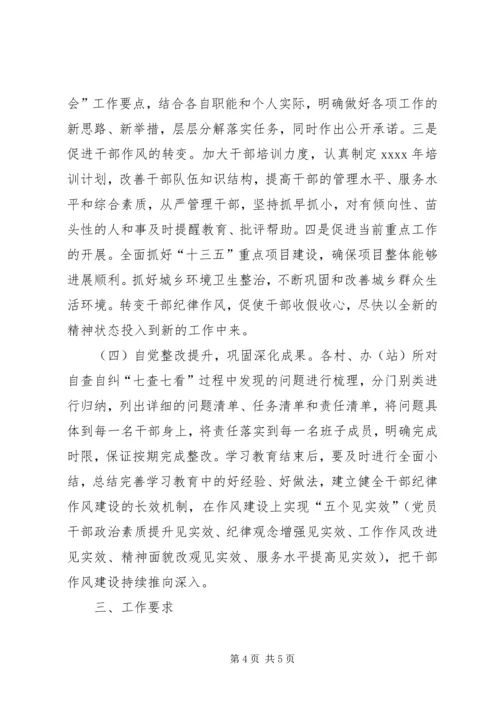 会”工作要点，结合各自职能和个人实际，明确做好各项工作的新思路、新举措，层层分解落实任务，同时作出公开承诺。三是促进干部作风的转变。加大干部培训力度，认真制定 xxxx 年培训计划，改善干部队伍知识结构，提高干部的管理水平、服务水平和综合素质，从严管理干部，坚持抓早抓小，对有倾向性、苗头性的人和事及时提醒教育、批评帮助。四是促进当前重点工作的开展。全面抓好“十三五”重点项目建设，确保项目整体能够进展顺利。抓好城乡环境卫生整治，不断巩固和改善城乡群众生活环境。转变干部纪律作风，促使干部收假收心，尽快以全新的精神状态投入到新的工作中来。

（四）自觉整改提升，巩固深化成果。各村、办（站）所对自查自纠“七查七看”过程中发现的问题进行梳理，分门别类进行归纳，列出详细的问题清单、任务清单和责任清单，将问题具体到每一名干部身上，将责任落实到每一名班子成员，明确完成时限，保证按期完成整改。学习教育结束后，要及时进行全面小结，总结完善学习教育中的好经验、好做法，建立健全干部纪律作风建设的长效机制，在作风建设上实现“五个见实效”（党员干部政治素质提升见实效、纪律观念增强见实效、工作作风改进见实效、精神面貌改观见实效、服务水平提高见实效），把干部作风建设持续推向深入。

三、工作要求

第 4 页 共 5 页